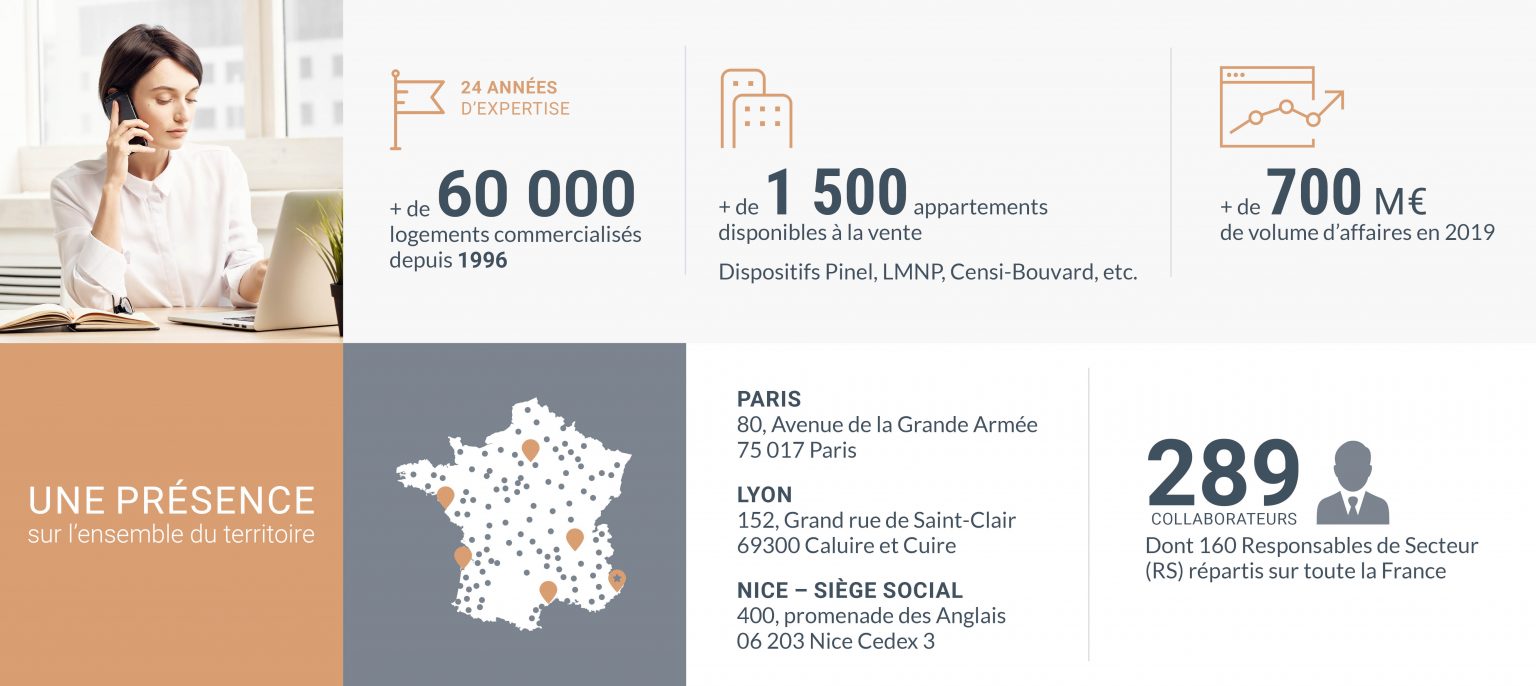 24 ANNÉES
D'EXPERTISE

+ de 60 000
logements commercialisés depuis 1996

+ de 1 500 appartements disponibles à la vente

Dispositifs Pinel, LMNP, Censi-Bouvard, etc.

+ de 700 M€
de volume d'affaires en 2019

UNE PRÉSENCE
sur l'ensemble du territoire

PARIS
80, Avenue de la Grande Armée
75 017 Paris

LYON
152, Grand rue de Saint-Clair
69300 Caluire et Cuire

NICE – SIÈGE SOCIAL
400, promenade des Anglais
06 203 Nice Cedex 3

289
COLLABORATEURS
Dont 160 Responsables de Secteur (RS) répartis sur toute la France